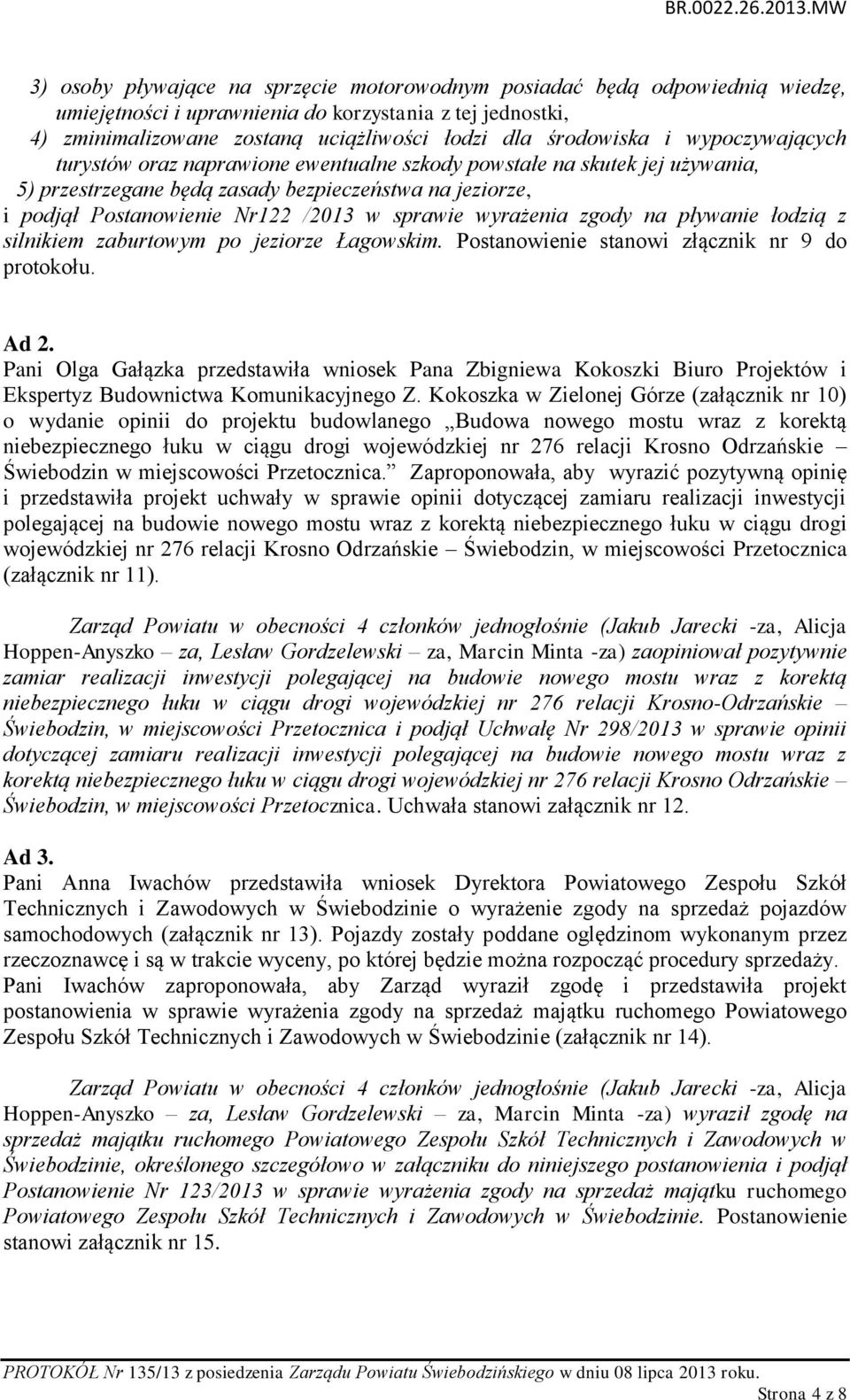 BR.0022.26.2013.MW

3) osoby pływające na sprzęcie motorowodnym posiadać będą odpowiednią wiedzę, umiejętności i uprawnienia do korzystania z tej jednostki,
4) zminimalizowane zostaną uciążliwości łodzi dla środowiska i wypoczywających turystów oraz naprawione ewentualne szkody powstałe na skutek jej używania,
5) przestrzegane będą zasady bezpieczeństwa na jeziorze,
i podjął Postanowienie Nr122 /2013 w sprawie wyrażenia zgody na pływanie łodzią z silnikiem zaburtowym po jeziorze Łagowskim. Postanowienie stanowi złącznik nr 9 do protokołu.

Ad 2.
Pani Olga Gałązka przedstawiła wniosek Pana Zbigniewa Kokoszki Biuro Projektów i Ekspertyz Budownictwa Komunikacyjnego Z. Kokoszka w Zielonej Górze (załącznik nr 10) o wydanie opinii do projektu budowlanego „Budowa nowego mostu wraz z korektą niebezpiecznego łuku w ciągu drogi wojewódzkiej nr 276 relacji Krosno Odrzańskie – Świebodzin w miejscowości Przetocznica.” Zaproponowała, aby wyrazić pozytywną opinię i przedstawiła projekt uchwały w sprawie opinii dotyczącej zamiaru realizacji inwestycji polegającej na budowie nowego mostu wraz z korektą niebezpiecznego łuku w ciągu drogi wojewódzkiej nr 276 relacji Krosno Odrzańskie – Świebodzin, w miejscowości Przetocznica (załącznik nr 11).

Zarząd Powiatu w obecności 4 członków jednogłośnie (Jakub Jarecki -za, Alicja Hoppen-Anyszko – za, Lesław Gordzelewski – za, Marcin Minta -za) zaopiniował pozytywnie zamiar realizacji inwestycji polegającej na budowie nowego mostu wraz z korektą niebezpiecznego łuku w ciągu drogi wojewódzkiej nr 276 relacji Krosno-Odrzańskie – Świebodzin, w miejscowości Przetocznica i podjął Uchwałę Nr 298/2013 w sprawie opinii dotyczącej zamiaru realizacji inwestycji polegającej na budowie nowego mostu wraz z korektą niebezpiecznego łuku w ciągu drogi wojewódzkiej nr 276 relacji Krosno Odrzańskie – Świebodzin, w miejscowości Przetocznica. Uchwała stanowi załącznik nr 12.

Ad 3.
Pani Anna Iwachów przedstawiła wniosek Dyrektora Powiatowego Zespołu Szkół Technicznych i Zawodowych w Świebodzinie o wyrażenie zgody na sprzedaż pojazdów samochodowych (załącznik nr 13). Pojazdy zostały poddane oględzinom wykonanym przez rzeczoznawcę i są w trakcie wyceny, po której będzie można rozpocząć procedury sprzedaży. Pani Iwachów zaproponowała, aby Zarząd wyraził zgodę i przedstawiła projekt postanowienia w sprawie wyrażenia zgody na sprzedaż majątku ruchomego Powiatowego Zespołu Szkół Technicznych i Zawodowych w Świebodzinie (załącznik nr 14).

Zarząd Powiatu w obecności 4 członków jednogłośnie (Jakub Jarecki -za, Alicja Hoppen-Anyszko – za, Lesław Gordzelewski – za, Marcin Minta -za) wyraził zgodę na sprzedaż majątku ruchomego Powiatowego Zespołu Szkół Technicznych i Zawodowych w Świebodzinie, określonego szczegółowo w załączniku do niniejszego postanowienia i podjął Postanowienie Nr 123/2013 w sprawie wyrażenia zgody na sprzedaż majątku ruchomego Powiatowego Zespołu Szkół Technicznych i Zawodowych w Świebodzinie. Postanowienie stanowi załącznik nr 15.

PROTOKÓŁ Nr 135/13 z posiedzenia Zarządu Powiatu Świebodzińskiego w dniu 08 lipca 2013 roku.
Strona 4 z 8